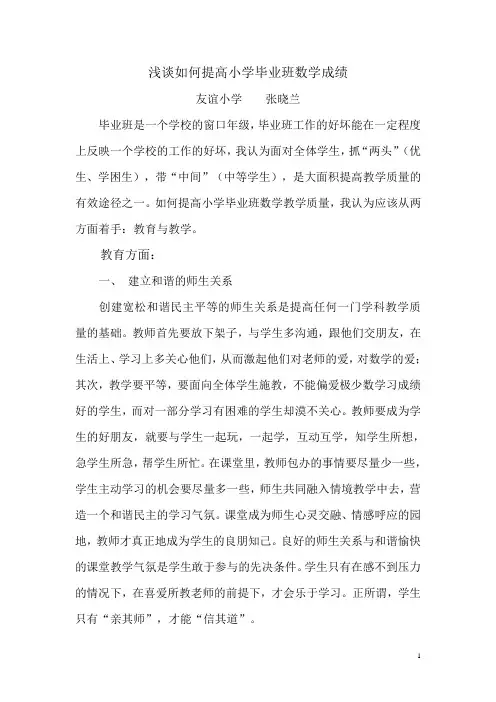 浅谈如何提高小学毕业班数学成绩

友谊小学　　张晓兰

毕业班是一个学校的窗口年级，毕业班工作的好坏能在一定程度上反映一个学校的工作的好坏，我认为面对全体学生，抓“两头”（优生、学困生），带“中间”（中等学生），是大面积提高教学质量的有效途径之一。如何提高小学毕业班数学教学质量，我认为应该从两方面着手：教育与教学。

教育方面：

一、　建立和谐的师生关系

创建宽松和谐民主平等的师生关系是提高任何一门学科教学质量的基础。教师首先要放下架子，与学生多沟通，跟他们交朋友，在生活上、学习上多关心他们，从而激起他们对老师的爱，对数学的爱；其次，教学要平等，要面向全体学生施教，不能偏爱极少数学习成绩好的学生，而对一部分学习有困难的学生却漠不关心。教师要成为学生的好朋友，就要与学生一起玩，一起学，互动互学，知学生所想，急学生所急，帮学生所忙。在课堂里，教师包办的事情要尽量少一些，学生主动学习的机会要尽量多一些，师生共同融入情境教学中去，营造一个和谐民主的学习气氛。课堂成为师生心灵交融、情感呼应的园地，教师才真正地成为学生的良朋知己。良好的师生关系与和谐愉快的课堂教学气氛是学生敢于参与的先决条件。学生只有在感不到压力的情况下，在喜爱所教老师的前提下，才会乐于学习。正所谓，学生只有“亲其师”，才能“信其道”。

1